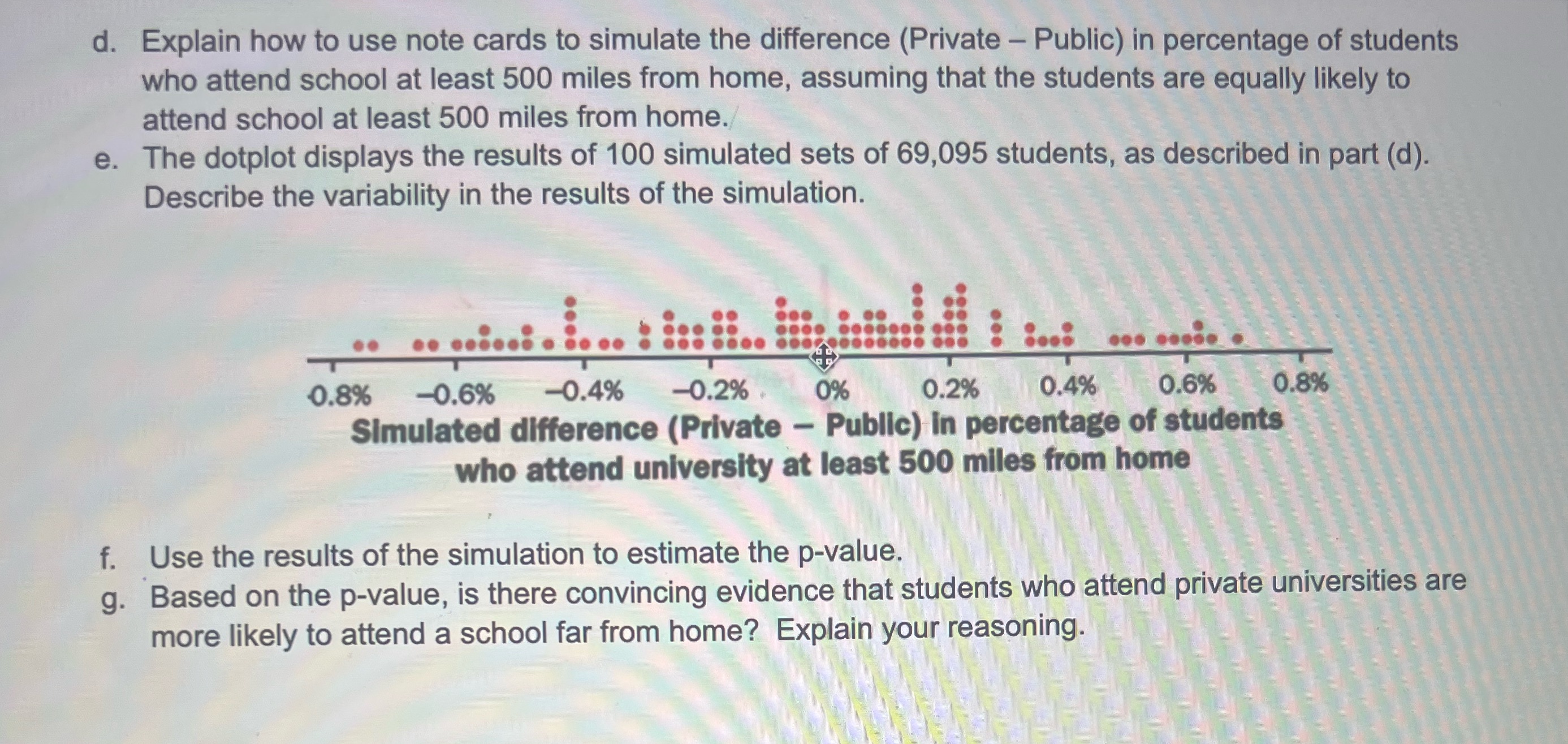 d. Explain how to use note cards to simulate the difference (Private – Public) in percentage of students who attend school at least 500 miles from home, assuming that the students are equally likely to attend school at least 500 miles from home.

e. The dotplot displays the results of 100 simulated sets of 69,095 students, as described in part (d). Describe the variability in the results of the simulation.

0.8% –0.6% –0.4% –0.2% 0% 0.2% 0.4% 0.6% 0.8%
Simulated difference (Private – Public) in percentage of students who attend university at least 500 miles from home

f. Use the results of the simulation to estimate the p-value.

g. Based on the p-value, is there convincing evidence that students who attend private universities are more likely to attend a school far from home? Explain your reasoning.